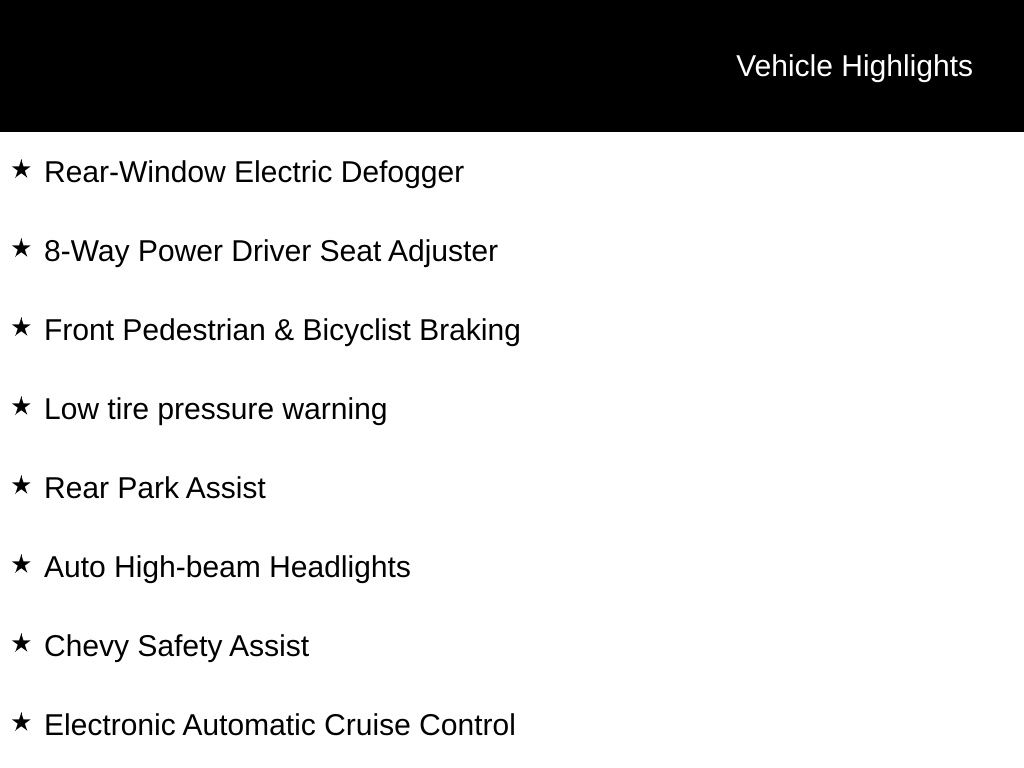 Vehicle Highlights

★ Rear-Window Electric Defogger

★ 8-Way Power Driver Seat Adjuster

★ Front Pedestrian & Bicyclist Braking

★ Low tire pressure warning

★ Rear Park Assist

★ Auto High-beam Headlights

★ Chevy Safety Assist

★ Electronic Automatic Cruise Control